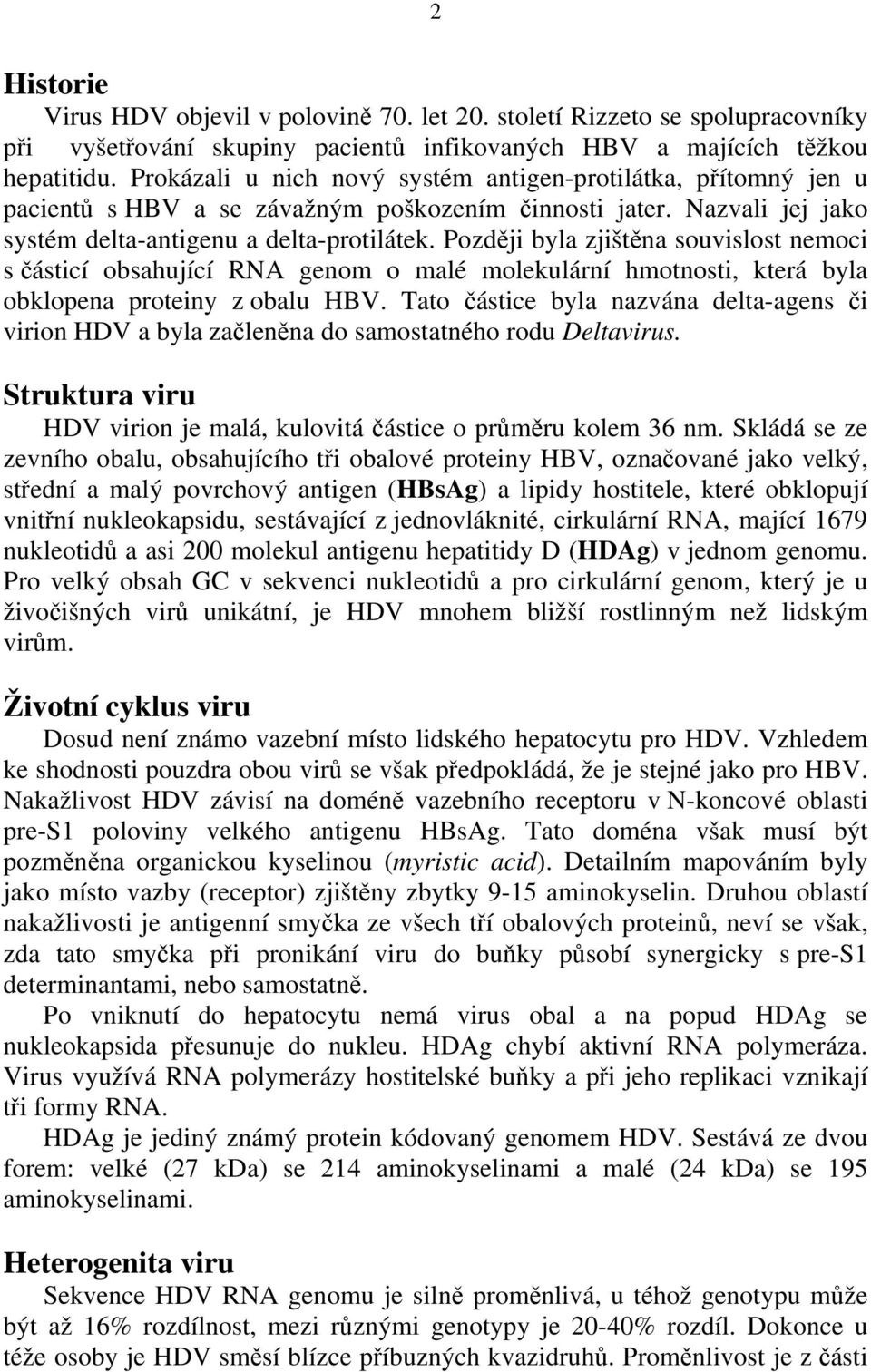 2

Historie

Virus HDV objevil v polovině 70. let 20. století Rizzeto se spolupracovníky při vyšetřování skupiny pacientů infikovaných HBV a majících těžkou hepatitidu. Prokázali u nich nový systém antigen-protilátka, přítomný jen u pacientů s HBV a se závažným poškozením činnosti jater. Nazvali jej jako systém delta-antigenu a delta-protilátek. Později byla zjištěna souvislost nemoci s částicí obsahující RNA genom o malé molekulární hmotnosti, která byla obklopena proteiny z obalu HBV. Tato částice byla nazvána delta-agens či virion HDV a byla začleněna do samostatného rodu Deltavirus.

Struktura viru

HDV virion je malá, kulovitá částice o průměru kolem 36 nm. Skládá se ze zevního obalu, obsahujícího tři obalové proteiny HBV, označované jako velký, střední a malý povrchový antigen (HBsAg) a lipidy hostitele, které obklopují vnitřní nukleokapsidu, sestávající z jednovláknité, cirkulární RNA, mající 1679 nukleotidů a asi 200 molekul antigenu hepatitidy D (HDAg) v jednom genomu. Pro velký obsah GC v sekvenci nukleotidů a pro cirkulární genom, který je u živočišných virů unikátní, je HDV mnohem bližší rostlinným než lidským virům.

Životní cyklus viru

Dosud není známo vazební místo lidského hepatocytu pro HDV. Vzhledem ke shodnosti pouzdra obou virů se však předpokládá, že je stejné jako pro HBV. Nakažlivost HDV závisí na doméně vazebního receptoru v N-koncové oblasti pre-S1 poloviny velkého antigenu HBsAg. Tato doména však musí být pozměněna organickou kyselinou (myristic acid). Detailním mapováním byly jako místo vazby (receptor) zjištěny zbytky 9-15 aminokyselin. Druhou oblastí nakažlivosti je antigenní smyčka ze všech tří obalových proteinů, neví se však, zda tato smyčka při pronikání viru do buňky působí synergicky s pre-S1 determinantami, nebo samostatně.

Po vniknutí do hepatocytu nemá virus obal a na popud HDAg se nukleokapsida přesunuje do nukleu. HDAg chybí aktivní RNA polymeráza. Virus využívá RNA polymerázy hostitelské buňky a při jeho replikaci vznikají tři formy RNA.

HDAg je jediný známý protein kódovaný genomem HDV. Sestává ze dvou forem: velké (27 kDa) se 214 aminokyselinami a malé (24 kDa) se 195 aminokyselinami.

Heterogenita viru

Sekvence HDV RNA genomu je silně proměnlivá, u téhož genotypu může být až 16% rozdílnost, mezi různými genotypy je 20-40% rozdíl. Dokonce u téže osoby je HDV směsí blízce příbuzných kvazidruhů. Proměnlivost je z části